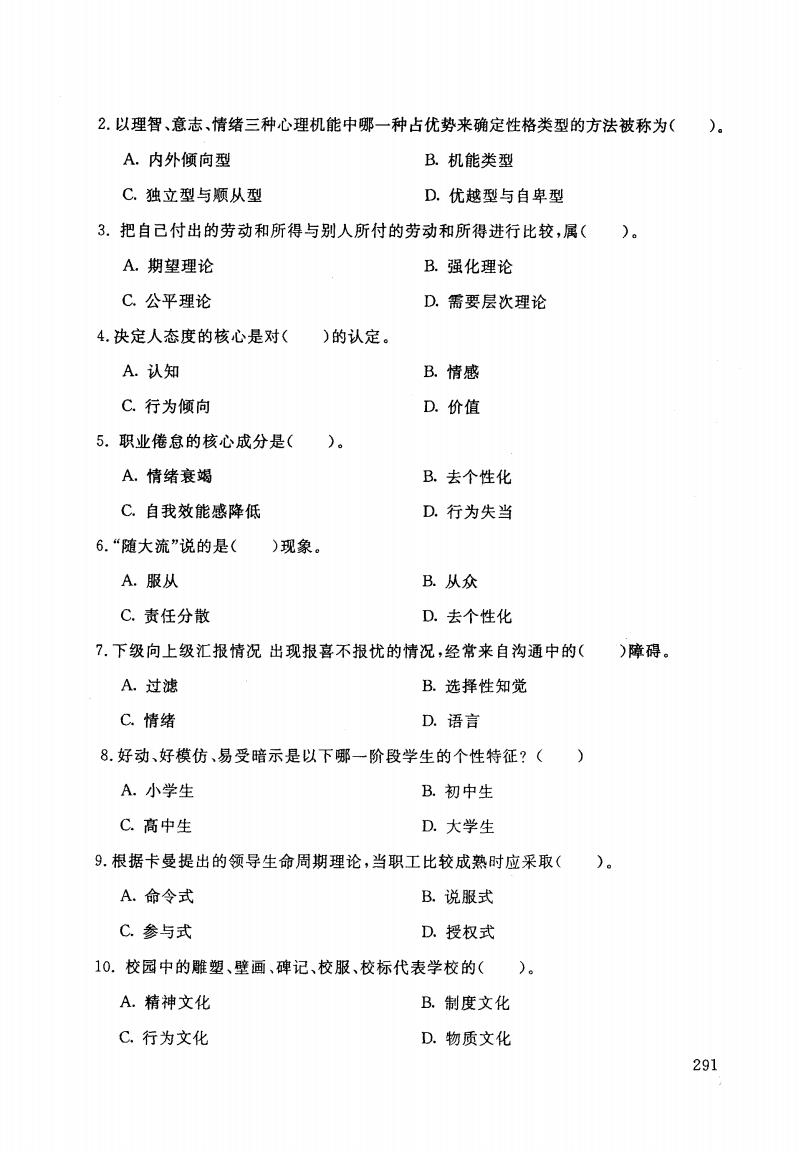 2. 以理智、意志、情绪三种心理机能中哪一种占优势来确定性格类型的方法被称为(　　)。

A. 内外倾向型　　B. 机能类型

C. 独立型与顺从型　　D. 优越型与自卑型

3. 把自己付出的劳动和所得与别人所付的劳动和所得进行比较，属(　　)。

A. 期望理论　　B. 强化理论

C. 公平理论　　D. 需要层次理论

4. 决定人态度的核心是对(　　)的认定。

A. 认知　　B. 情感

C. 行为倾向　　D. 价值

5. 职业倦怠的核心成分是(　　)。

A. 情绪衰竭　　B. 去个性化

C. 自我效能感降低　　D. 行为失当

6. "随大流"说的是(　　)现象。

A. 服从　　B. 从众

C. 责任分散　　D. 去个性化

7. 下级向上级汇报情况 出现报喜不报忧的情况，经常来自沟通中的(　　)障碍。

A. 过滤　　B. 选择性知觉

C. 情绪　　D. 语言

8. 好动、好模仿、易受暗示是以下哪一阶段学生的个性特征？(　　)

A. 小学生　　B. 初中生

C. 高中生　　D. 大学生

9. 根据卡曼提出的领导生命周期理论，当职工比较成熟时应采取(　　)。

A. 命令式　　B. 说服式

C. 参与式　　D. 授权式

10. 校园中的雕塑、壁画、碑记、校服、校标代表学校的(　　)。

A. 精神文化　　B. 制度文化

C. 行为文化　　D. 物质文化

291